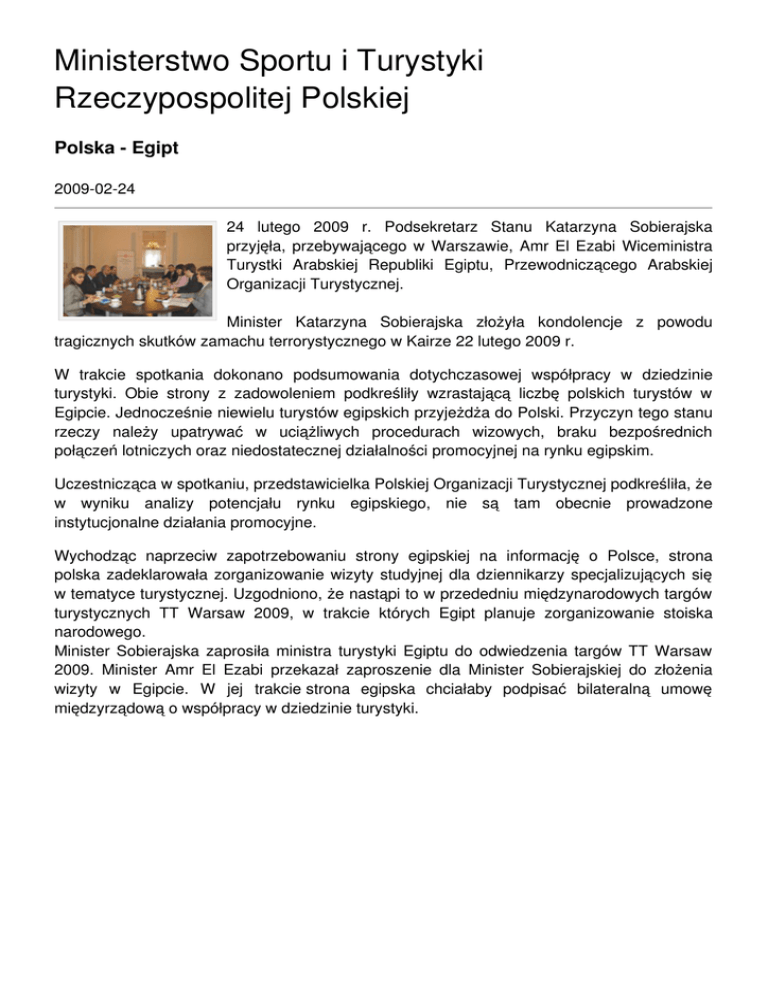 Ministerstwo Sportu i Turystyki Rzeczypospolitej Polskiej

Polska - Egipt

2009-02-24

24 lutego 2009 r. Podsekretarz Stanu Katarzyna Sobierajska przyjęła, przebywającego w Warszawie, Amr El Ezabi Wiceministra Turystki Arabskiej Republiki Egiptu, Przewodniczącego Arabskiej Organizacji Turystycznej.

Minister Katarzyna Sobierajska złożyła kondolencje z powodu tragicznych skutków zamachu terrorystycznego w Kairze 22 lutego 2009 r.

W trakcie spotkania dokonano podsumowania dotychczasowej współpracy w dziedzinie turystyki. Obie strony z zadowoleniem podkreśliły wzrastającą liczbę polskich turystów w Egipcie. Jednocześnie niewielu turystów egipskich przyjeżdża do Polski. Przyczyn tego stanu rzeczy należy upatrywać w uciążliwych procedurach wizowych, braku bezpośrednich połączeń lotniczych oraz niedostatecznej działalności promocyjnej na rynku egipskim.

Uczestnicząca w spotkaniu, przedstawicielka Polskiej Organizacji Turystycznej podkreśliła, że w wyniku analizy potencjału rynku egipskiego, nie są tam obecnie prowadzone instytucjonalne działania promocyjne.

Wychodząc naprzeciw zapotrzebowaniu strony egipskiej na informację o Polsce, strona polska zadeklarowała zorganizowanie wizyty studyjnej dla dziennikarzy specjalizujących się w tematyce turystycznej. Uzgodniono, że nastąpi to w przededniu międzynarodowych targów turystycznych TT Warsaw 2009, w trakcie których Egipt planuje zorganizowanie stoiska narodowego.
Minister Sobierajska zaprosiła ministra turystyki Egiptu do odwiedzenia targów TT Warsaw 2009. Minister Amr El Ezabi przekazał zaproszenie dla Minister Sobierajskiej do złożenia wizyty w Egipcie. W jej trakcie strona egipska chciałaby podpisać bilateralną umowę międzyrządową o współpracy w dziedzinie turystyki.